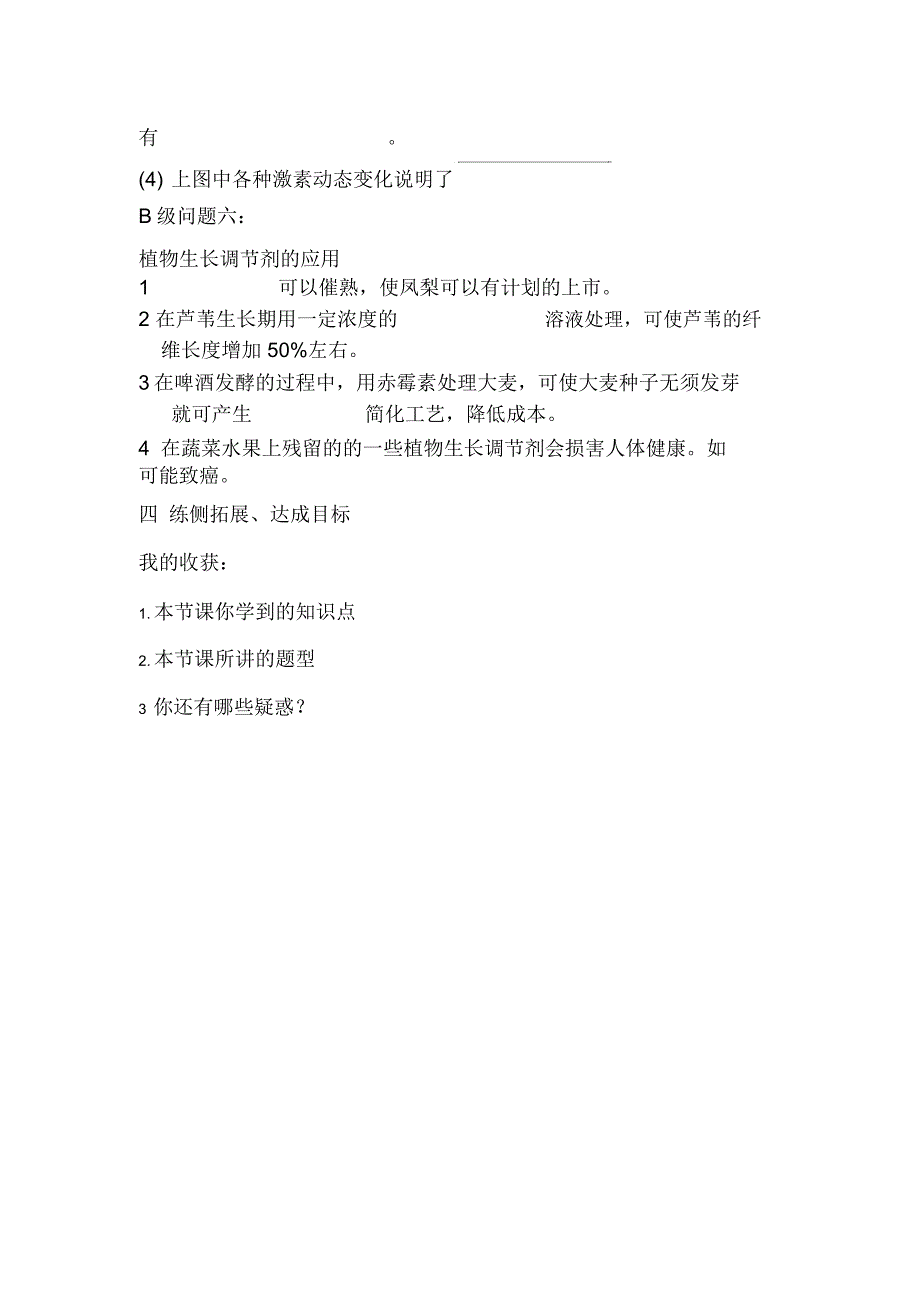 有 。

(4) 上图中各种激素动态变化说明了

B 级问题六：

植物生长调节剂的应用

1 可以催熟，使凤梨可以有计划的上市。

2 在芦苇生长期用一定浓度的 溶液处理，可使芦苇的纤维长度增加 50%左右。

3 在啤酒发酵的过程中，用赤霉素处理大麦，可使大麦种子无须发芽就可产生 简化工艺，降低成本。

4 在蔬菜水果上残留的的一些植物生长调节剂会损害人体健康。如 可能致癌。

四 练侧拓展、达成目标

我的收获：

1. 本节课你学到的知识点

2. 本节课所讲的题型

3 你还有哪些疑惑？